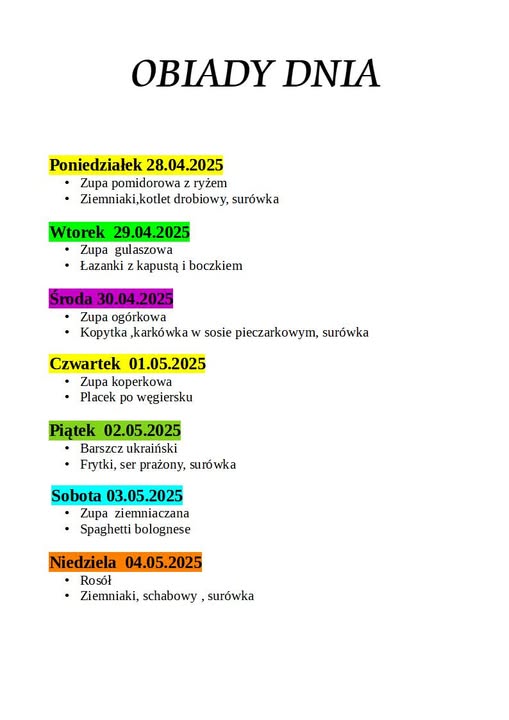 OBIADY DNIA

Poniedziałek 28.04.2025
• Zupa pomidorowa z ryżem
• Ziemniaki,kotlet drobiowy, surówka

Wtorek 29.04.2025
• Zupa gulaszowa
• Łazanki z kapustą i boczkiem

Środa 30.04.2025
• Zupa ogórkowa
• Kopytka ,karkówka w sosie pieczarkowym, surówka

Czwartek 01.05.2025
• Zupa koperkowa
• Placek po węgiersku

Piątek 02.05.2025
• Barszcz ukraiński
• Frytki, ser prażony, surówka

Sobota 03.05.2025
• Zupa ziemniaczana
• Spaghetti bolognese

Niedziela 04.05.2025
• Rosół
• Ziemniaki, schabowy , surówka